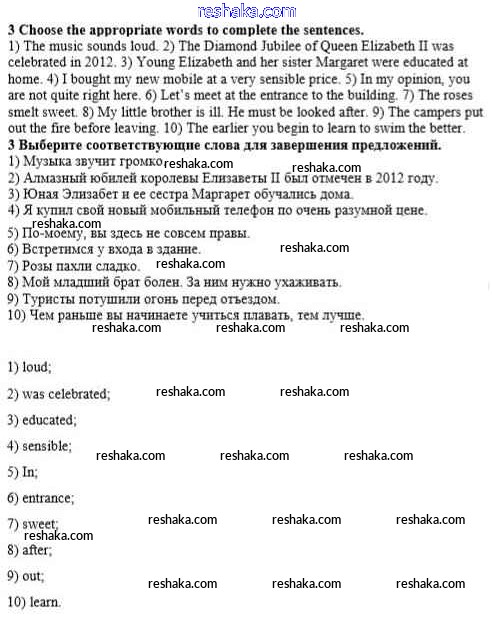 reshaka.com

3 Choose the appropriate words to complete the sentences.
1) The music sounds loud. 2) The Diamond Jubilee of Queen Elizabeth II was celebrated in 2012. 3) Young Elizabeth and her sister Margaret were educated at home. 4) I bought my new mobile at a very sensible price. 5) In my opinion, you are not quite right here. 6) Let's meet at the entrance to the building. 7) The roses smelt sweet. 8) My little brother is ill. He must be looked after. 9) The campers put out the fire before leaving. 10) The earlier you begin to learn to swim the better.

3 Выберите соответствующие слова для завершения предложений.
1) Музыка звучит громко. reshaka.com reshaka.com
2) Алмазный юбилей королевы Елизаветы II был отмечен в 2012 году.
3) Юная Элизабет и ее сестра Маргарет обучались дома.
4) Я купил свой новый мобильный телефон по очень разумной цене.
reshaka.com
5) По-моему, вы здесь не совсем правы.
6) Встретимся у входа в здание. reshaka.com
7) Розы пахли сладко. reshaka.com
8) Мой младший брат болен. За ним нужно ухаживать.
9) Туристы потушили огонь перед отъездом.
10) Чем раньше вы начинаете учиться плавать, тем лучше.
reshaka.com reshaka.com reshaka.com

1) loud;

2) was celebrated; reshaka.com reshaka.com

3) educated;

4) sensible; reshaka.com reshaka.com reshaka.com

5) In;

6) entrance;

7) sweet; reshaka.com reshaka.com reshaka.com
reshaka.com
8) after;

9) out; reshaka.com reshaka.com reshaka.com

10) learn.